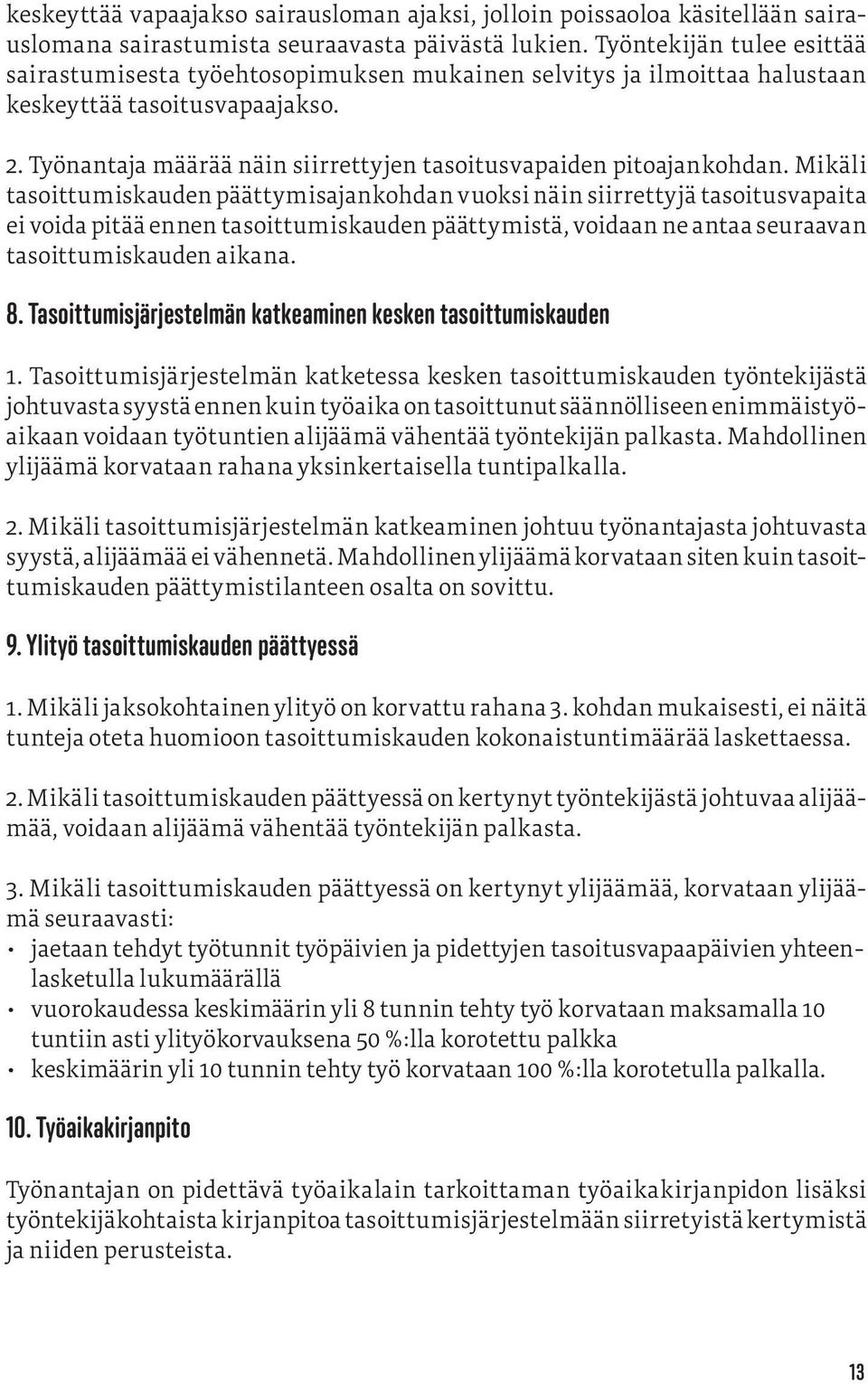 keskeyttää vapaajakso sairausloman ajaksi, jolloin poissaoloa käsitellään sairauslomana sairastumista seuraavasta päivästä lukien. Työntekijän tulee esittää sairastumisesta työehtosopimuksen mukainen selvitys ja ilmoittaa halustaan keskeyttää tasoitusvapaajakso.

2. Työnantaja määrää näin siirrettyjen tasoitusvapaiden pitoajankohdan. Mikäli tasoittumiskauden päättymisajankohdan vuoksi näin siirrettyjä tasoitusvapaita ei voida pitää ennen tasoittumiskauden päättymistä, voidaan ne antaa seuraavan tasoittumiskauden aikana.

8. Tasoittumisjärjestelmän katkeaminen kesken tasoittumiskauden

1. Tasoittumisjärjestelmän katketessa kesken tasoittumiskauden työntekijästä johtuvasta syystä ennen kuin työaika on tasoittunut säännölliseen enimmäistyöaikaan voidaan työtuntien alijäämä vähentää työntekijän palkasta. Mahdollinen ylijäämä korvataan rahana yksinkertaisella tuntipalkalla.

2. Mikäli tasoittumisjärjestelmän katkeaminen johtuu työnantajasta johtuvasta syystä, alijäämää ei vähennetä. Mahdollinen ylijäämä korvataan siten kuin tasoittumiskauden päättymistilanteen osalta on sovittu.

9. Ylityö tasoittumiskauden päättyessä

1. Mikäli jaksokohtainen ylityö on korvattu rahana 3. kohdan mukaisesti, ei näitä tunteja oteta huomioon tasoittumiskauden kokonaistuntimäärää laskettaessa.

2. Mikäli tasoittumiskauden päättyessä on kertynyt työntekijästä johtuvaa alijäämää, voidaan alijäämä vähentää työntekijän palkasta.

3. Mikäli tasoittumiskauden päättyessä on kertynyt ylijäämää, korvataan ylijäämä seuraavasti:
• jaetaan tehdyt työtunnit työpäivien ja pidettyjen tasoitusvapaapäivien yhteenlasketulla lukumäärällä
• vuorokaudessa keskimäärin yli 8 tunnin tehty työ korvataan maksamalla 10 tuntiin asti ylityökorvauksena 50 %:lla korotettu palkka
• keskimäärin yli 10 tunnin tehty työ korvataan 100 %:lla korotetulla palkalla.

10. Työaikakirjanpito

Työnantajan on pidettävä työaikalain tarkoittaman työaikakirjanpidon lisäksi työntekijäkohtaista kirjanpitoa tasoittumisjärjestelmään siirretyistä kertymistä ja niiden perusteista.

13